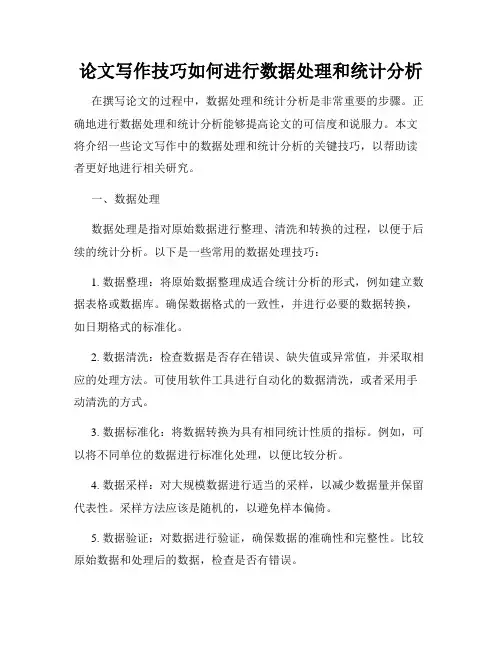 论文写作技巧如何进行数据处理和统计分析

在撰写论文的过程中，数据处理和统计分析是非常重要的步骤。正确地进行数据处理和统计分析能够提高论文的可信度和说服力。本文将介绍一些论文写作中的数据处理和统计分析的关键技巧，以帮助读者更好地进行相关研究。

一、数据处理

数据处理是指对原始数据进行整理、清洗和转换的过程，以便于后续的统计分析。以下是一些常用的数据处理技巧：

1. 数据整理：将原始数据整理成适合统计分析的形式，例如建立数据表格或数据库。确保数据格式的一致性，并进行必要的数据转换，如日期格式的标准化。

2. 数据清洗：检查数据是否存在错误、缺失值或异常值，并采取相应的处理方法。可使用软件工具进行自动化的数据清洗，或者采用手动清洗的方式。

3. 数据标准化：将数据转换为具有相同统计性质的指标。例如，可以将不同单位的数据进行标准化处理，以便比较分析。

4. 数据采样：对大规模数据进行适当的采样，以减少数据量并保留代表性。采样方法应该是随机的，以避免样本偏倚。

5. 数据验证：对数据进行验证，确保数据的准确性和完整性。比较原始数据和处理后的数据，检查是否有错误。